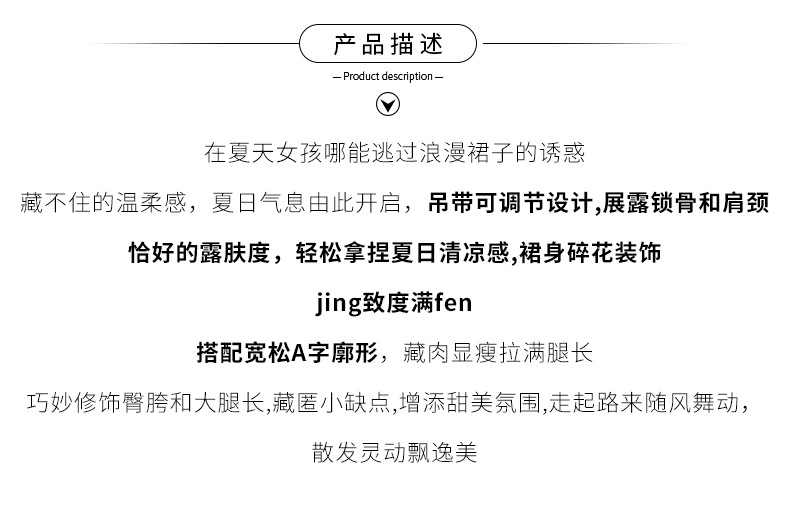 产品描述

— Product description —

在夏天女孩哪能逃过浪漫裙子的诱惑

藏不住的温柔感，夏日气息由此开启，吊带可调节设计,展露锁骨和肩颈

恰好的露肤度，轻松拿捏夏日清凉感,裙身碎花装饰

jing致度满fen

搭配宽松A字廓形，藏肉显瘦拉满腿长

巧妙修饰臀胯和大腿长,藏匿小缺点,增添甜美氛围,走起路来随风舞动，

散发灵动飘逸美